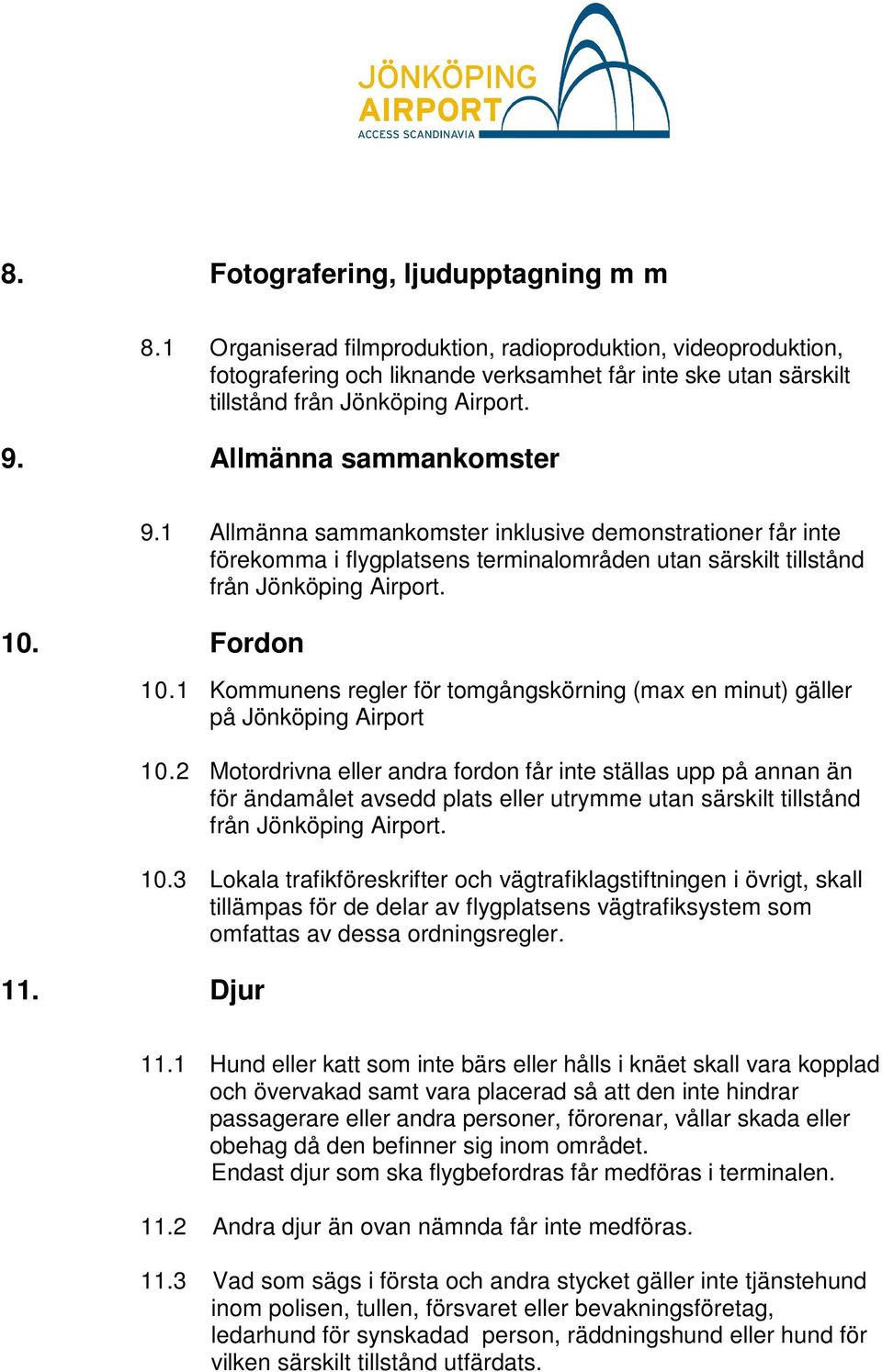 JÖNKÖPING AIRPORT
ACCESS SCANDINAVIA

8. Fotografering, ljudupptagning m m

8.1 Organiserad filmproduktion, radioproduktion, videoproduktion, fotografering och liknande verksamhet får inte ske utan särskilt tillstånd från Jönköping Airport.

9. Allmänna sammankomster

9.1 Allmänna sammankomster inklusive demonstrationer får inte förekomma i flygplatsens terminalområden utan särskilt tillstånd från Jönköping Airport.

10. Fordon

10.1 Kommunens regler för tomgångskörning (max en minut) gäller på Jönköping Airport

10.2 Motordrivna eller andra fordon får inte ställas upp på annan än för ändamålet avsedd plats eller utrymme utan särskilt tillstånd från Jönköping Airport.

10.3 Lokala trafikföreskrifter och vägtrafiklagstiftningen i övrigt, skall tillämpas för de delar av flygplatsens vägtrafiksystem som omfattas av dessa ordningsregler.

11. Djur

11.1 Hund eller katt som inte bärs eller hålls i knäet skall vara kopplad och övervakad samt vara placerad så att den inte hindrar passagerare eller andra personer, förorenar, vållar skada eller obehag då den befinner sig inom området.
Endast djur som ska flygbefordras får medföras i terminalen.

11.2 Andra djur än ovan nämnda får inte medföras.

11.3 Vad som sägs i första och andra stycket gäller inte tjänstehund inom polisen, tullen, försvaret eller bevakningsföretag, ledarhund för synskadad person, räddningshund eller hund för vilken särskilt tillstånd utfärdats.